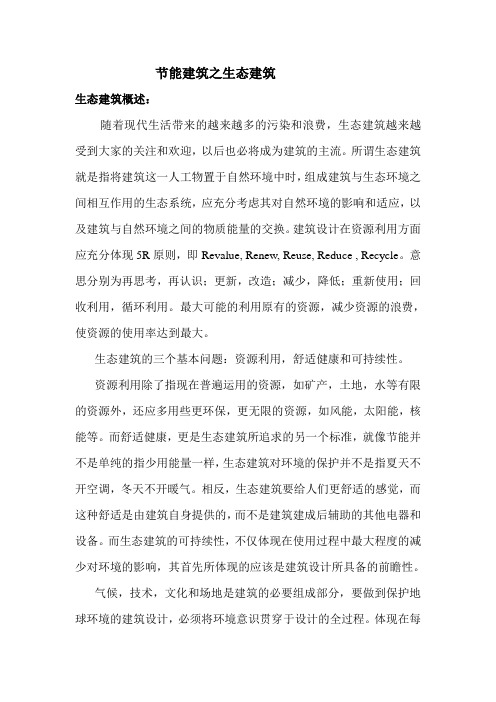 节能建筑之生态建筑

生态建筑概述：

随着现代生活带来的越来越多的污染和浪费，生态建筑越来越受到大家的关注和欢迎，以后也必将成为建筑的主流。所谓生态建筑就是指将建筑这一人工物置于自然环境中时，组成建筑与生态环境之间相互作用的生态系统，应充分考虑其对自然环境的影响和适应，以及建筑与自然环境之间的物质能量的交换。建筑设计在资源利用方面应充分体现 5R 原则，即 Revalue, Renew, Reuse, Reduce , Recycle。意思分别为再思考，再认识；更新，改造；减少，降低；重新使用；回收利用，循环利用。最大可能的利用原有的资源，减少资源的浪费，使资源的使用率达到最大。

生态建筑的三个基本问题：资源利用，舒适健康和可持续性。

资源利用除了指现在普遍运用的资源，如矿产，土地，水等有限的资源外，还应多用些更环保，更无限的资源，如风能，太阳能，核能等。而舒适健康，更是生态建筑所追求的另一个标准，就像节能并不是单纯的指少用能量一样，生态建筑对环境的保护并不是指夏天不开空调，冬天不开暖气。相反，生态建筑要给人们更舒适的感觉，而这种舒适是由建筑自身提供的，而不是建筑建成后辅助的其他电器和设备。而生态建筑的可持续性，不仅体现在使用过程中最大程度的减少对环境的影响，其首先所体现的应该是建筑设计所具备的前瞻性。

气候，技术，文化和场地是建筑的必要组成部分，要做到保护地球环境的建筑设计，必须将环境意识贯穿于设计的全过程。体现在每